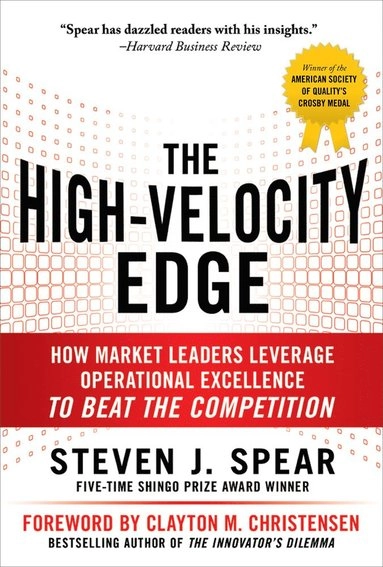 "Spear has dazzled readers with his insights."
–Harvard Business Review

Winner of the AMERICAN SOCIETY OF QUALITY'S CROSBY MEDAL

THE HIGH-VELOCITY EDGE

HOW MARKET LEADERS LEVERAGE OPERATIONAL EXCELLENCE TO BEAT THE COMPETITION

STEVEN J. SPEAR
FIVE-TIME SHINGO PRIZE AWARD WINNER

FOREWORD BY CLAYTON M. CHRISTENSEN
BESTSELLING AUTHOR OF THE INNOVATOR'S DILEMMA